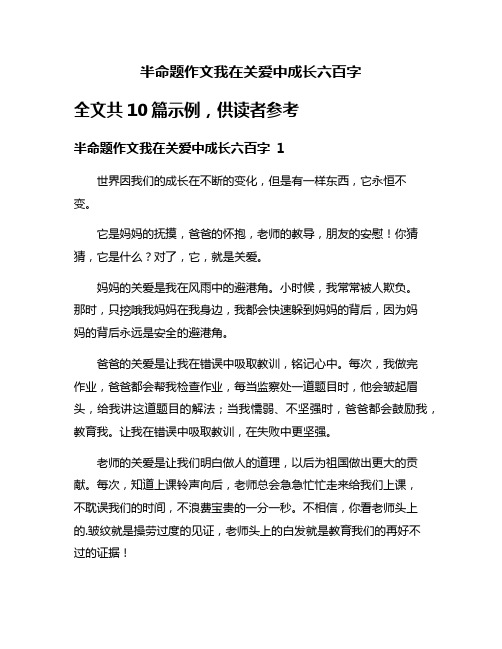 半命题作文我在关爱中成长六百字

全文共 10 篇示例，供读者参考

半命题作文我在关爱中成长六百字 1

世界因我们的成长在不断的变化，但是有一样东西，它永恒不变。

它是妈妈的抚摸，爸爸的怀抱，老师的教导，朋友的安慰！你猜猜，它是什么？对了，它，就是关爱。

妈妈的关爱是我在风雨中的避港角。小时候，我常常被人欺负。那时，只挖哦我妈妈在我身边，我都会快速躲到妈妈的背后，因为妈妈的背后永远是安全的避港角。

爸爸的关爱是让我在错误中吸取教训，铭记心中。每次，我做完作业，爸爸都会帮我检查作业，每当监察处一道题目时，他会皱起眉头，给我讲这道题目的解法；当我懦弱、不坚强时，爸爸都会鼓励我，教育我。让我在错误中吸取教训，在失败中更坚强。

老师的关爱是让我们明白做人的道理，以后为祖国做出更大的贡献。每次，知道上课铃声向后，老师总会急急忙忙走来给我们上课，不耽误我们的时间，不浪费宝贵的一分一秒。不相信，你看老师头上的.皱纹就是操劳过度的见证，老师头上的白发就是教育我们的再好不过的证据！